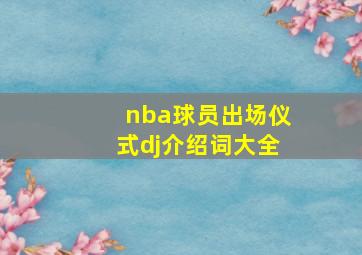 nba球员出场仪式dj介绍词大全